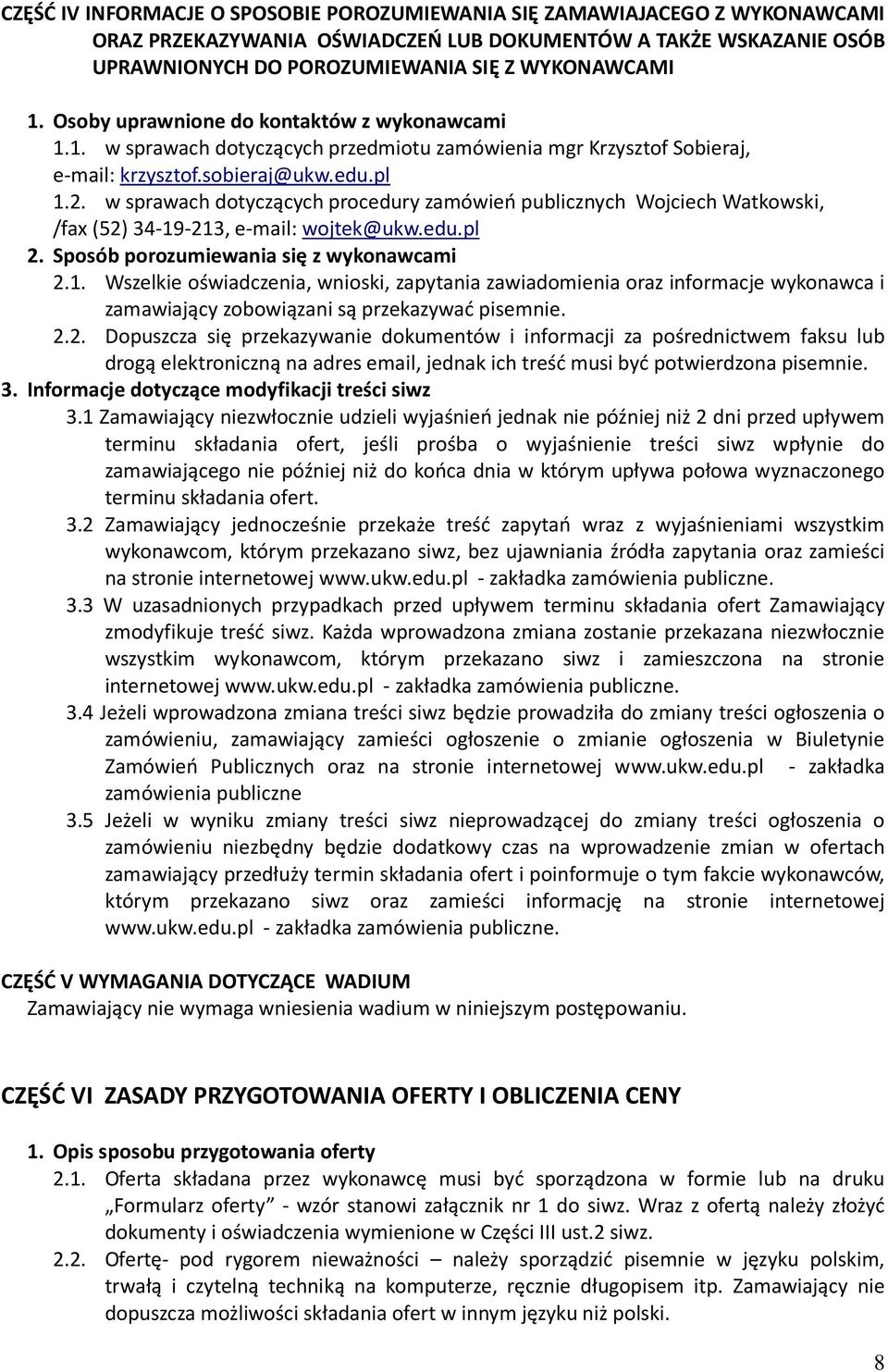 CZĘŚĆ IV INFORMACJE O SPOSOBIE POROZUMIEWANIA SIĘ ZAMAWIAJACEGO Z WYKONAWCAMI ORAZ PRZEKAZYWANIA OŚWIADCZEŃ LUB DOKUMENTÓW A TAKŻE WSKAZANIE OSÓB UPRAWNIONYCH DO POROZUMIEWANIA SIĘ Z WYKONAWCAMI

1. Osoby uprawnione do kontaktów z wykonawcami
1.1. w sprawach dotyczących przedmiotu zamówienia mgr Krzysztof Sobieraj, e-mail: krzysztof.sobieraj@ukw.edu.pl
1.2. w sprawach dotyczących procedury zamówień publicznych Wojciech Watkowski, /fax (52) 34-19-213, e-mail: wojtek@ukw.edu.pl
2. Sposób porozumiewania się z wykonawcami
2.1. Wszelkie oświadczenia, wnioski, zapytania zawiadomienia oraz informacje wykonawca i zamawiający zobowiązani są przekazywać pisemnie.
2.2. Dopuszcza się przekazywanie dokumentów i informacji za pośrednictwem faksu lub drogą elektroniczną na adres email, jednak ich treść musi być potwierdzona pisemnie.
3. Informacje dotyczące modyfikacji treści siwz
3.1 Zamawiający niezwłocznie udzieli wyjaśnień jednak nie później niż 2 dni przed upływem terminu składania ofert, jeśli prośba o wyjaśnienie treści siwz wpłynie do zamawiającego nie później niż do końca dnia w którym upływa połowa wyznaczonego terminu składania ofert.
3.2 Zamawiający jednocześnie przekaże treść zapytań wraz z wyjaśnieniami wszystkim wykonawcom, którym przekazano siwz, bez ujawniania źródła zapytania oraz zamieści na stronie internetowej www.ukw.edu.pl - zakładka zamówienia publiczne.
3.3 W uzasadnionych przypadkach przed upływem terminu składania ofert Zamawiający zmodyfikuje treść siwz. Każda wprowadzona zmiana zostanie przekazana niezwłocznie wszystkim wykonawcom, którym przekazano siwz i zamieszczona na stronie internetowej www.ukw.edu.pl - zakładka zamówienia publiczne.
3.4 Jeżeli wprowadzona zmiana treści siwz będzie prowadziła do zmiany treści ogłoszenia o zamówieniu, zamawiający zamieści ogłoszenie o zmianie ogłoszenia w Biuletynie Zamówień Publicznych oraz na stronie internetowej www.ukw.edu.pl - zakładka zamówienia publiczne
3.5 Jeżeli w wyniku zmiany treści siwz nieprowadzącej do zmiany treści ogłoszenia o zamówieniu niezbędny będzie dodatkowy czas na wprowadzenie zmian w ofertach zamawiający przedłuży termin składania ofert i poinformuje o tym fakcie wykonawców, którym przekazano siwz oraz zamieści informację na stronie internetowej www.ukw.edu.pl - zakładka zamówienia publiczne.

CZĘŚĆ V WYMAGANIA DOTYCZĄCE WADIUM
Zamawiający nie wymaga wniesienia wadium w niniejszym postępowaniu.

CZĘŚĆ VI ZASADY PRZYGOTOWANIA OFERTY I OBLICZENIA CENY

1. Opis sposobu przygotowania oferty
2.1. Oferta składana przez wykonawcę musi być sporządzona w formie lub na druku „Formularz oferty” - wzór stanowi załącznik nr 1 do siwz. Wraz z ofertą należy złożyć dokumenty i oświadczenia wymienione w Części III ust.2 siwz.
2.2. Ofertę- pod rygorem nieważności – należy sporządzić pisemnie w języku polskim, trwałą i czytelną techniką na komputerze, ręcznie długopisem itp. Zamawiający nie dopuszcza możliwości składania ofert w innym języku niż polski.

8